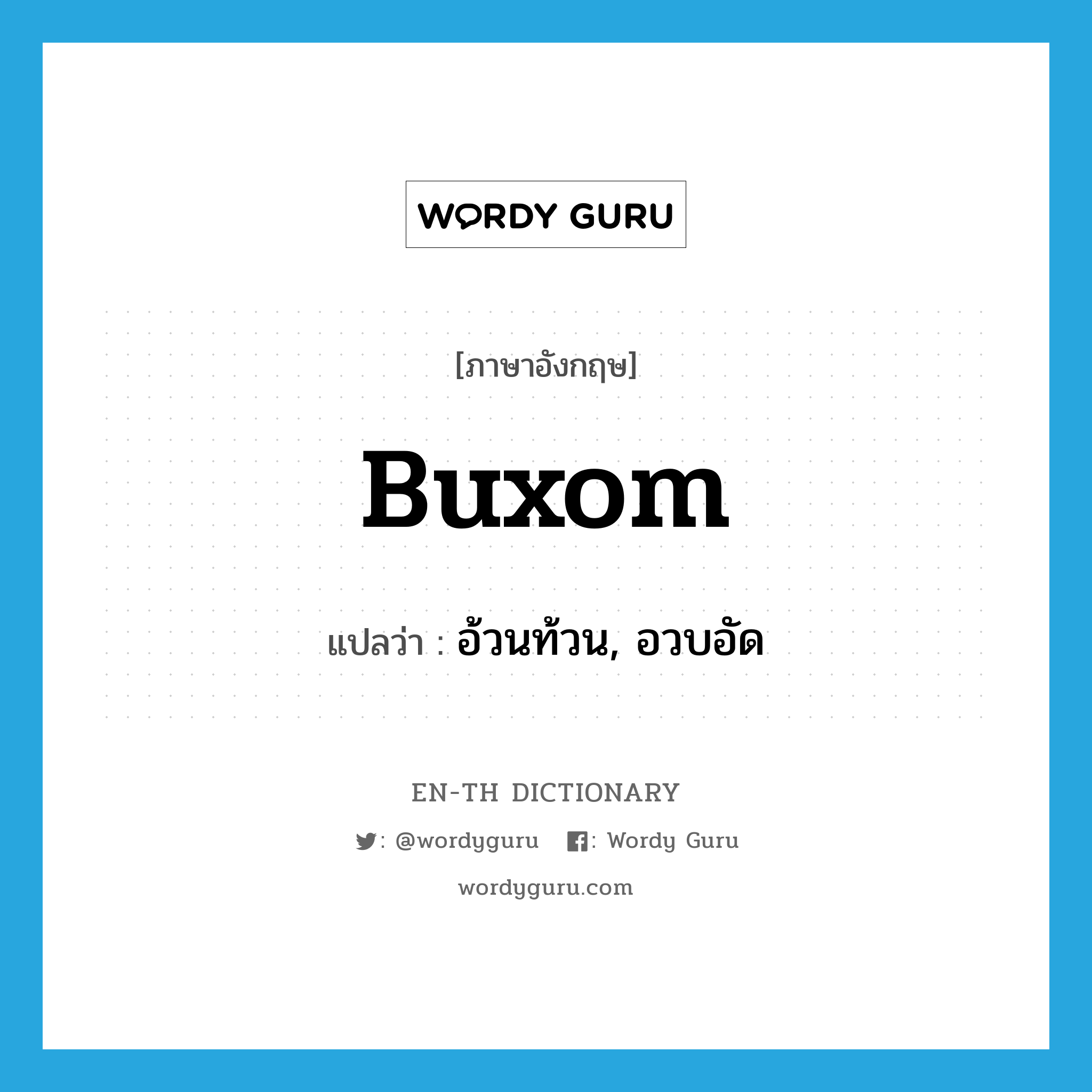 WORDY GURU

[ภาษาอังกฤษ]

buxom

แปลว่า : อ้วนท้วน, อวบอัด

EN-TH DICTIONARY

: @wordyguru : Wordy Guru

wordyguru.com